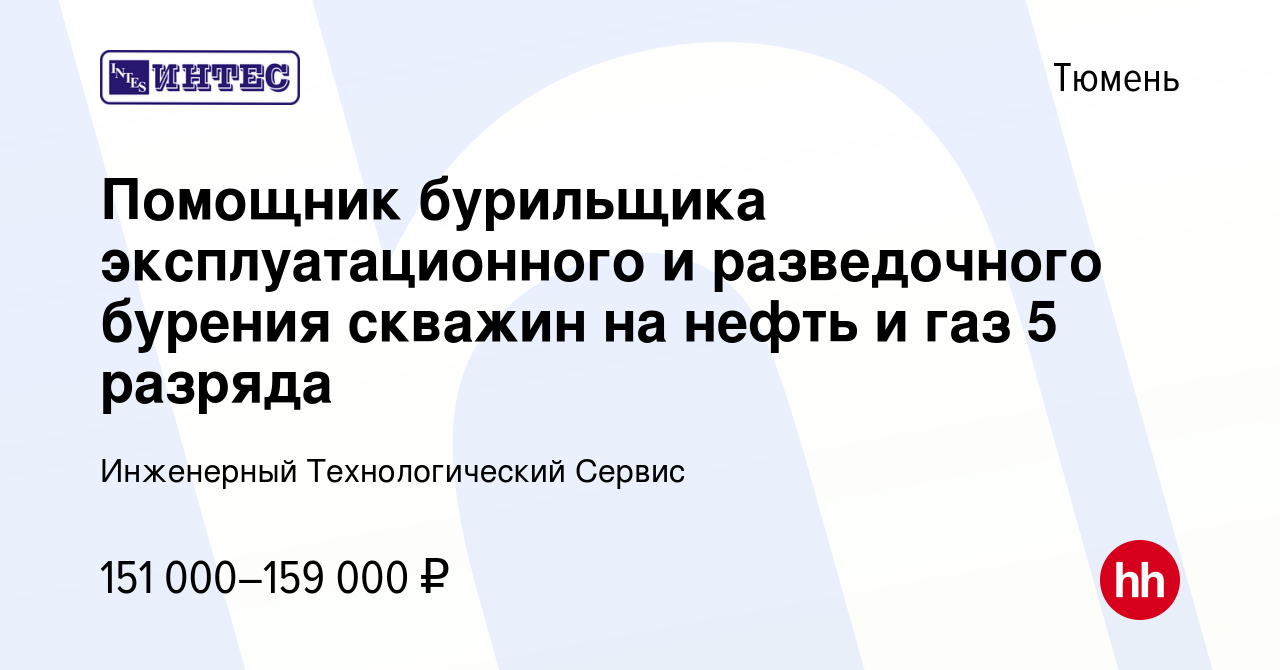 INTES ИНТЕС

Тюмень

Помощник бурильщика эксплуатационного и разведочного бурения скважин на нефть и газ 5 разряда

Инженерный Технологический Сервис

151 000–159 000 ₽

hh